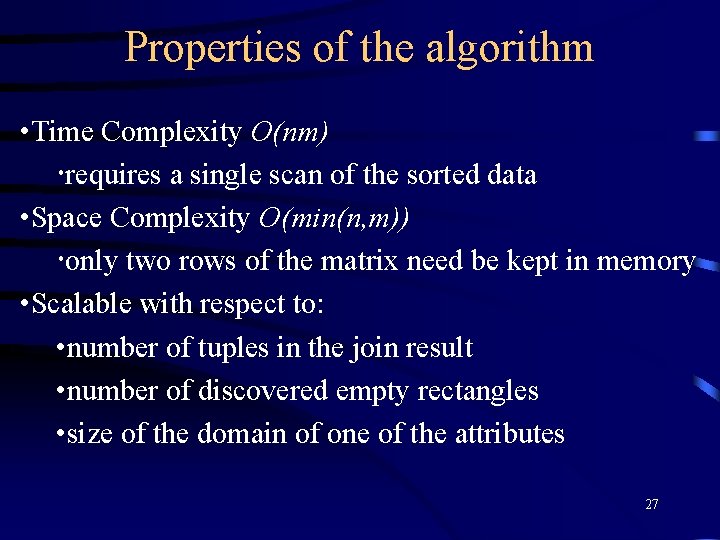 Properties of the algorithm

• Time Complexity $O(nm)$

• requires a single scan of the sorted data

• Space Complexity $O(min(n,m))$

• only two rows of the matrix need be kept in memory

• Scalable with respect to:

• number of tuples in the join result

• number of discovered empty rectangles

• size of the domain of one of the attributes

27